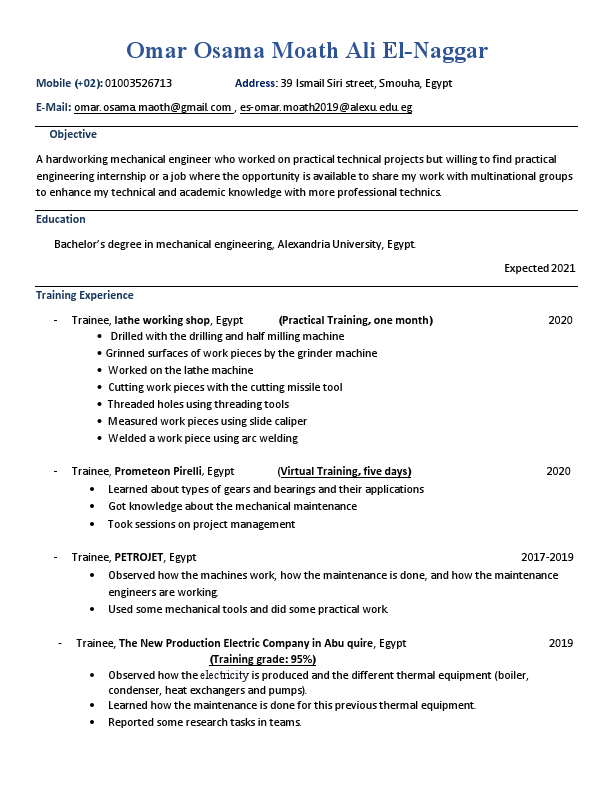 Omar Osama Moath Ali El-Naggar

Mobile (+02): 01003526713 Address: 39 Ismail Siri street, Smouha, Egypt

E-Mail: omar.osama.maoth@gmail.com , es-omar.moath2019@alexu.edu.eg

Objective

A hardworking mechanical engineer who worked on practical technical projects but willing to find practical engineering internship or a job where the opportunity is available to share my work with multinational groups to enhance my technical and academic knowledge with more professional technics.

Education

Bachelor's degree in mechanical engineering, Alexandria University, Egypt.

Expected 2021

Training Experience

- Trainee, lathe working shop, Egypt (Practical Training, one month) 2020
• Drilled with the drilling and half milling machine
• Grinned surfaces of work pieces by the grinder machine
• Worked on the lathe machine
• Cutting work pieces with the cutting missile tool
• Threaded holes using threading tools
• Measured work pieces using slide caliper
• Welded a work piece using arc welding

- Trainee, Prometeon Pirelli, Egypt (Virtual Training, five days) 2020
• Learned about types of gears and bearings and their applications
• Got knowledge about the mechanical maintenance
• Took sessions on project management

- Trainee, PETROJET, Egypt 2017-2019
• Observed how the machines work, how the maintenance is done, and how the maintenance engineers are working.
• Used some mechanical tools and did some practical work.

- Trainee, The New Production Electric Company in Abu quire, Egypt 2019
(Training grade: 95%)
• Observed how the electricity is produced and the different thermal equipment (boiler, condenser, heat exchangers and pumps).
• Learned how the maintenance is done for this previous thermal equipment.
• Reported some research tasks in teams.